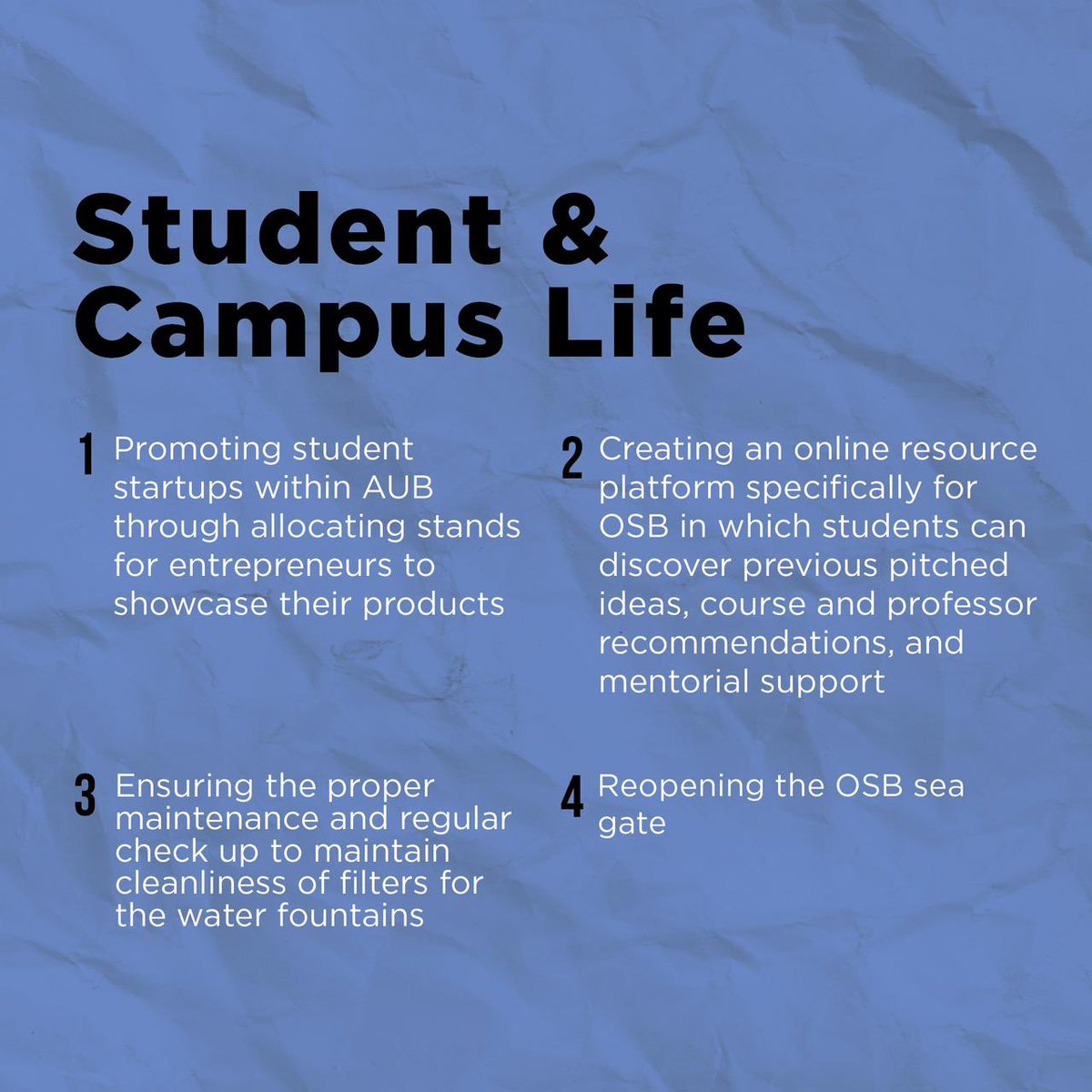 Student & Campus Life

1 Promoting student startups within AUB through allocating stands for entrepreneurs to showcase their products

2 Creating an online resource platform specifically for OSB in which students can discover previous pitched ideas, course and professor recommendations, and mentorial support

3 Ensuring the proper maintenance and regular check up to maintain cleanliness of filters for the water fountains

4 Reopening the OSB sea gate